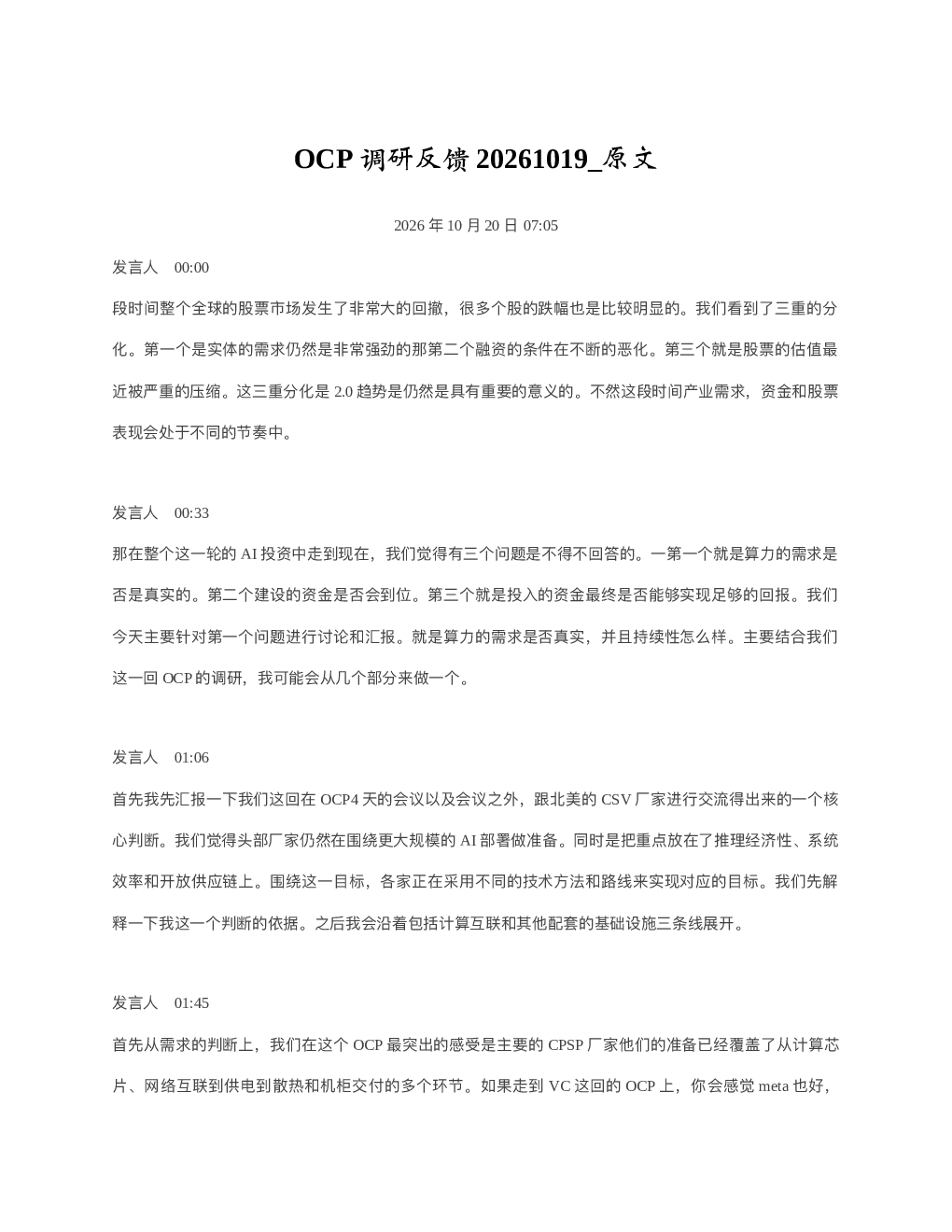 OCP调研反馈20261019_原文

2026年10月20日07:05

发言人 00:00

段时间整个全球的股票市场发生了非常大的回撤，很多个股的跌幅也是比较明显的。我们看到了三重的分化。第一个是实体的需求仍然是非常强劲的那第二个融资的条件在不断的恶化。第三个就是股票的估值最近被严重的压缩。这三重分化是2.0趋势是仍然是具有重要的意义的。不然这段时间产业需求，资金和股票表现会处于不同的节奏中。

发言人 00:33

那在整个这一轮的AI投资中走到现在，我们觉得有三个问题是不得不回答的。一第一个就是算力的需求是否是真实的。第二个建设的资金是否会到位。第三个就是投入的资金最终是否能够实现足够的回报。我们今天主要针对第一个问题进行讨论和汇报。就是算力的需求是否真实，并且持续性怎么样。主要结合我们这一回OCP的调研，我可能会从几个部分来做一个。

发言人 01:06

首先我先汇报一下我们这回在OCP4天的会议以及会议之外，跟北美的CSV厂家进行交流得出来的一个核心判断。我们觉得头部厂家仍然在围绕更大规模的AI部署做准备。同时是把重点放在了推理经济性、系统效率和开放供应链上。围绕这一目标，各家正在采用不同的技术方法和路线来实现对应的目标。我们先解释一下我这一个判断的依据。之后我会沿着包括计算互联和其他配套的基础设施三条线展开。

发言人 01:45

首先从需求的判断上，我们在这个OCP最突出的感受是主要的CPSP厂家他们的准备已经覆盖了从计算芯片、网络互联到供电到散热和机柜交付的多个环节。如果走到VC这回的OCP上，你会感觉meta也好，